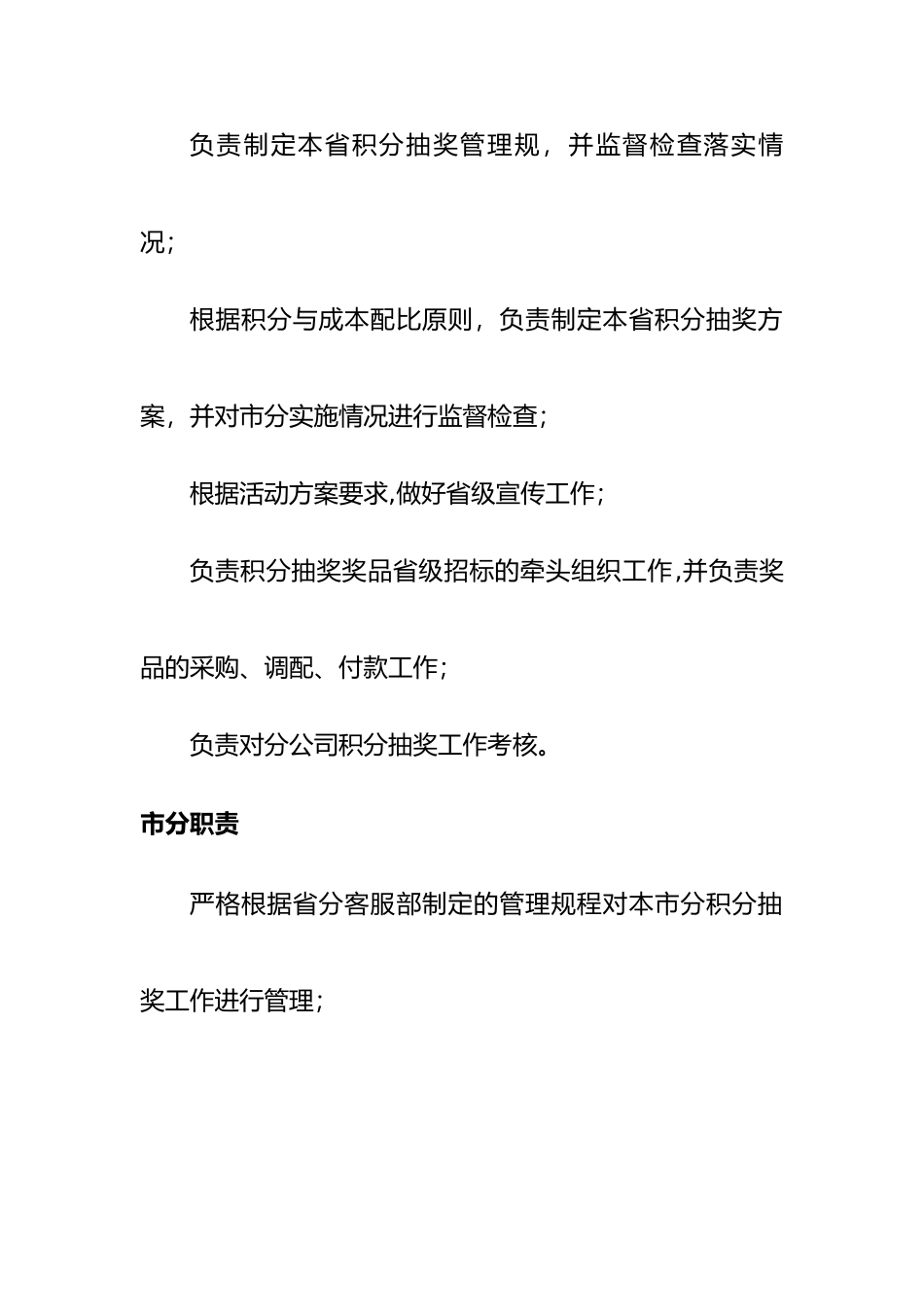 负责制定本省积分抽奖管理规，并监督检查落实情况；

根据积分与成本配比原则，负责制定本省积分抽奖方案，并对市分实施情况进行监督检查；

根据活动方案要求,做好省级宣传工作；

负责积分抽奖奖品省级招标的牵头组织工作,并负责奖品的采购、调配、付款工作；

负责对分公司积分抽奖工作考核。

市分职责

严格根据省分客服部制定的管理规程对本市分积分抽奖工作进行管理；